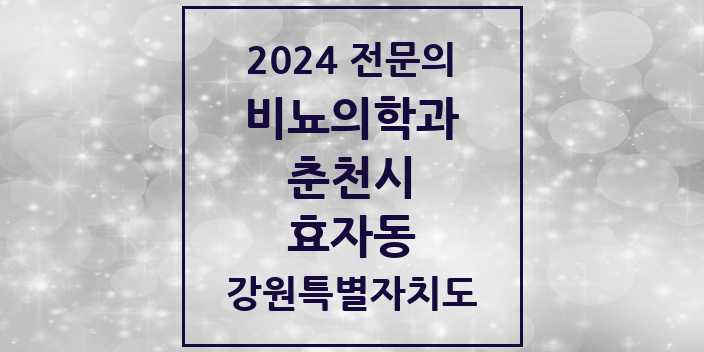 2024 전문의
비뇨의학과
춘천시
효자동
강원특별자치도